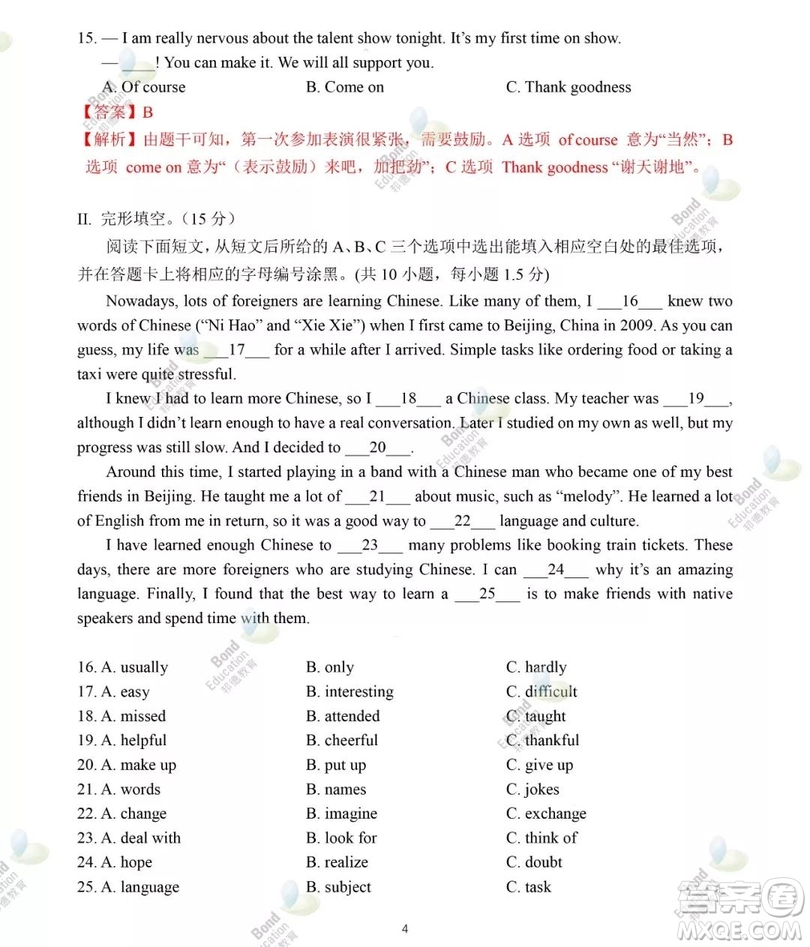 15. — I am really nervous about the talent show tonight. It's my first time on show.

— ____! You can make it. We will all support you.

A. Of course B. Come on C. Thank goodness

【答案】B

【解析】由题干可知，第一次参加表演很紧张，需要鼓励。A 选项 of course 意为"当然"；B 选项 come on 意为"（表示鼓励）来吧，加把劲"；C 选项 Thank goodness "谢天谢地"。

II. 完形填空。（15 分）

阅读下面短文，从短文后所给的 A、B、C 三个选项中选出能填入相应空白处的最佳选项，并在答题卡上将相应的字母编号涂黑。(共 10 小题，每小题 1.5 分)

Nowadays, lots of foreigners are learning Chinese. Like many of them, I ___16___ knew two words of Chinese ("Ni Hao" and "Xie Xie") when I first came to Beijing, China in 2009. As you can guess, my life was ___17___ for a while after I arrived. Simple tasks like ordering food or taking a taxi were quite stressful.

I knew I had to learn more Chinese, so I ___18___ a Chinese class. My teacher was ___19___, although I didn't learn enough to have a real conversation. Later I studied on my own as well, but my progress was still slow. And I decided to ___20___.

Around this time, I started playing in a band with a Chinese man who became one of my best friends in Beijing. He taught me a lot of ___21___ about music, such as "melody". He learned a lot of English from me in return, so it was a good way to ___22___ language and culture.

I have learned enough Chinese to ___23___ many problems like booking train tickets. These days, there are more foreigners who are studying Chinese. I can ___24___ why it's an amazing language. Finally, I found that the best way to learn a ___25___ is to make friends with native speakers and spend time with them.

16. A. usually B. only C. hardly
17. A. easy B. interesting C. difficult
18. A. missed B. attended C. taught
19. A. helpful B. cheerful C. thankful
20. A. make up B. put up C. give up
21. A. words B. names C. jokes
22. A. change B. imagine C. exchange
23. A. deal with B. look for C. think of
24. A. hope B. realize C. doubt
25. A. language B. subject C. task

4

Bond Education 邦德教育

答案圈 MXQE.COM